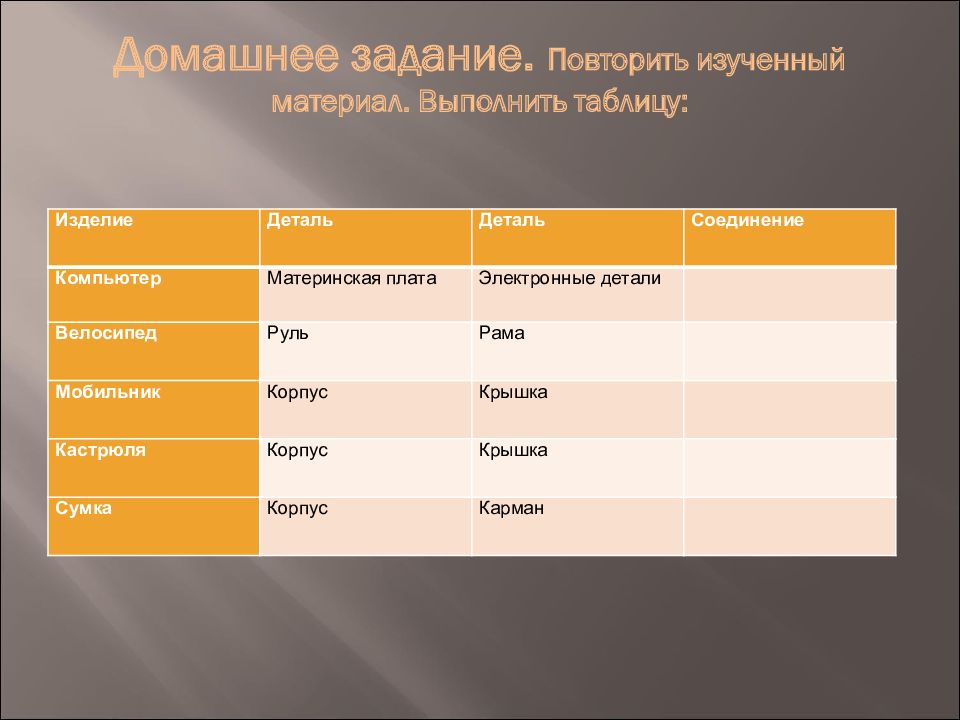 Домашнее задание. Повторить изученный материал. Выполнить таблицу:

| Изделие | Деталь | Деталь | Соединение |
|---|---|---|---|
| Компьютер | Материнская плата | Электронные детали | |
| Велосипед | Руль | Рама | |
| Мобильник | Корпус | Крышка | |
| Кастрюля | Корпус | Крышка | |
| Сумка | Корпус | Карман | |